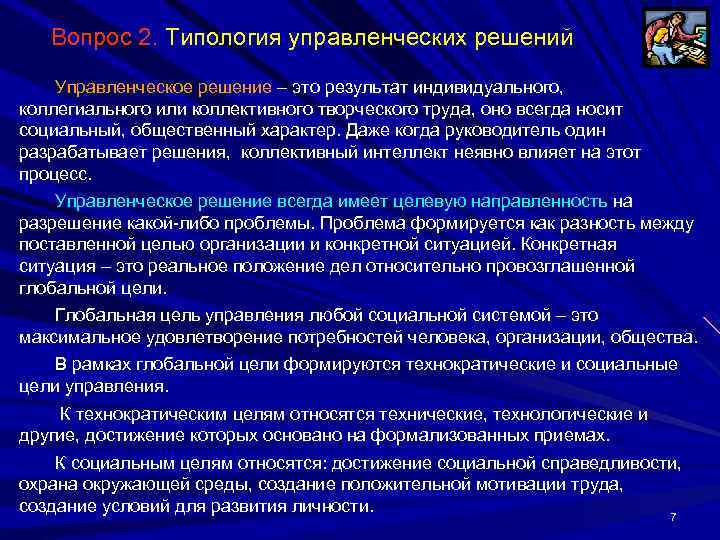 Вопрос 2. Типология управленческих решений

Управленческое решение – это результат индивидуального, коллегиального или коллективного творческого труда, оно всегда носит социальный, общественный характер. Даже когда руководитель один разрабатывает решения, коллективный интеллект неявно влияет на этот процесс.

Управленческое решение всегда имеет целевую направленность на разрешение какой-либо проблемы. Проблема формируется как разность между поставленной целью организации и конкретной ситуацией. Конкретная ситуация – это реальное положение дел относительно провозглашенной глобальной цели.

Глобальная цель управления любой социальной системой – это максимальное удовлетворение потребностей человека, организации, общества.

В рамках глобальной цели формируются технократические и социальные цели управления.

К технократическим целям относятся технические, технологические и другие, достижение которых основано на формализованных приемах.

К социальным целям относятся: достижение социальной справедливости, охрана окружающей среды, создание положительной мотивации труда, создание условий для развития личности.

7